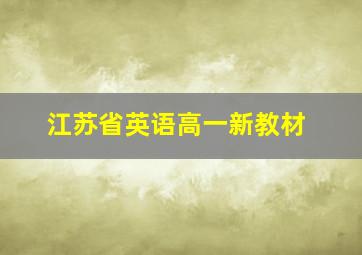 江苏省英语高一新教材